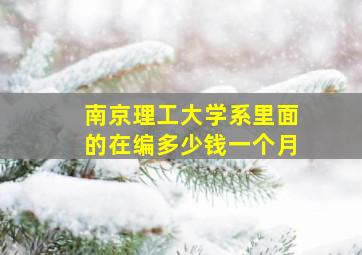 南京理工大学系里面的在编多少钱一个月